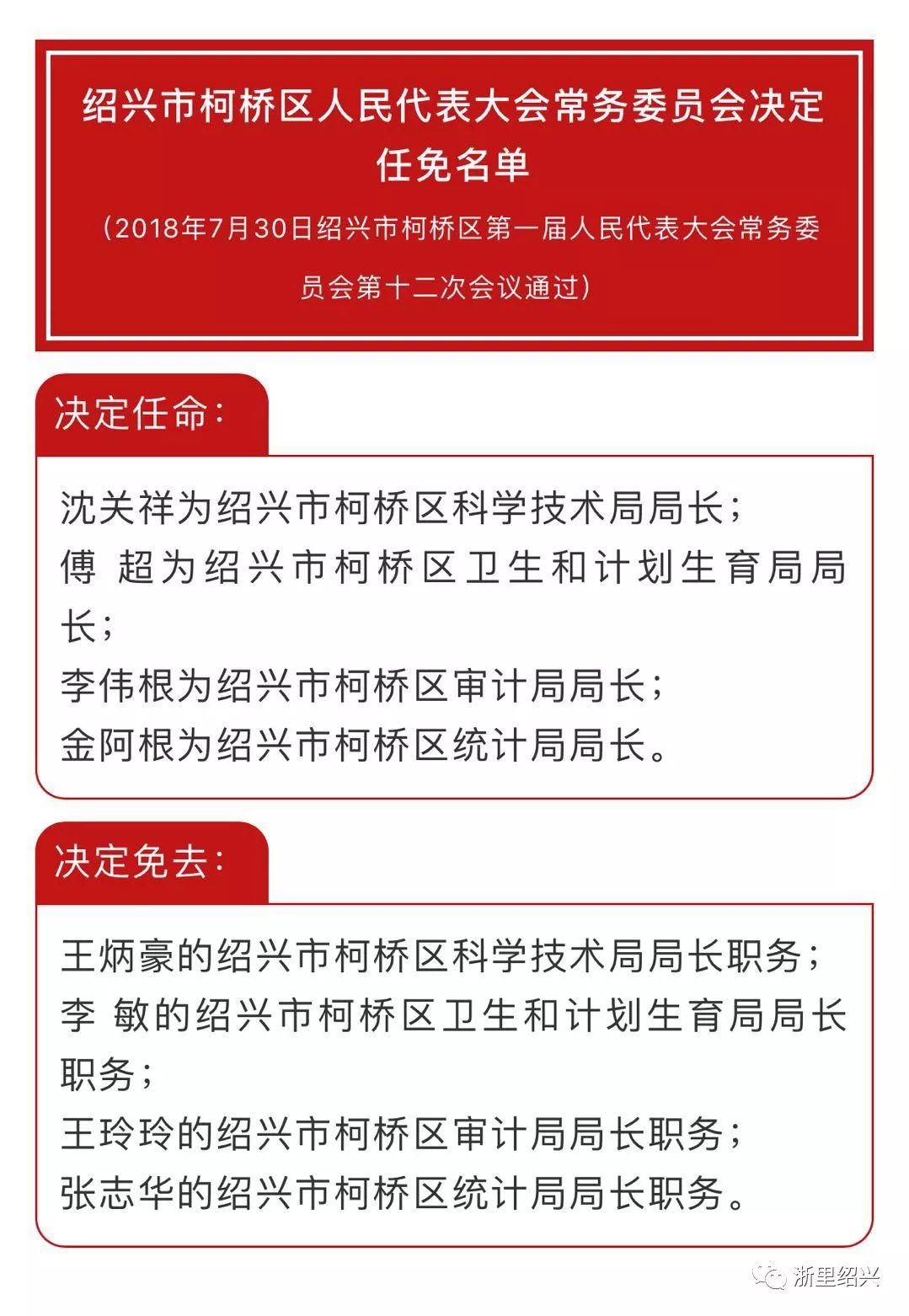 绍兴市柯桥区人民代表大会常务委员会决定任免名单

（2018年7月30日绍兴市柯桥区第一届人民代表大会常务委员会第十二次会议通过）

决定任命：

沈关祥为绍兴市柯桥区科学技术局局长；
傅 超为绍兴市柯桥区卫生和计划生育局局长；
李伟根为绍兴市柯桥区审计局局长；
金阿根为绍兴市柯桥区统计局局长。

决定免去：

王炳豪的绍兴市柯桥区科学技术局局长职务；
李 敏的绍兴市柯桥区卫生和计划生育局局长职务；
王玲玲的绍兴市柯桥区审计局局长职务；
张志华的绍兴市柯桥区统计局局长职务。

浙里绍兴